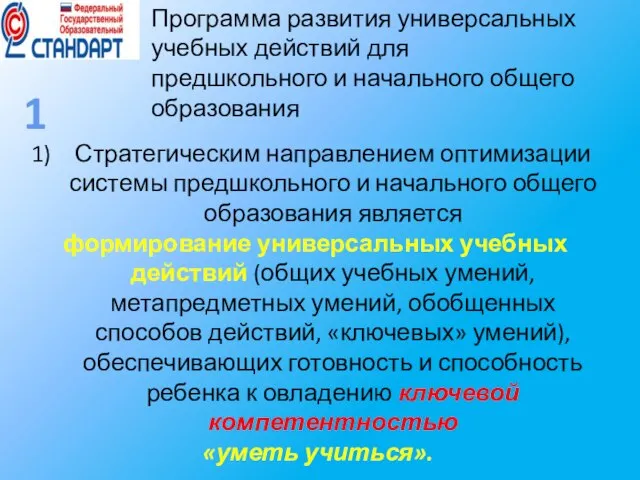 Федеральный Государственный Образовательный
СТАНДАРТ

Программа развития универсальных учебных действий для предшкольного и начального общего образования

1

1) Стратегическим направлением оптимизации системы предшкольного и начального общего образования является формирование универсальных учебных действий (общих учебных умений, метапредметных умений, обобщенных способов действий, «ключевых» умений), обеспечивающих готовность и способность ребенка к овладению ключевой компетентностью «уметь учиться».